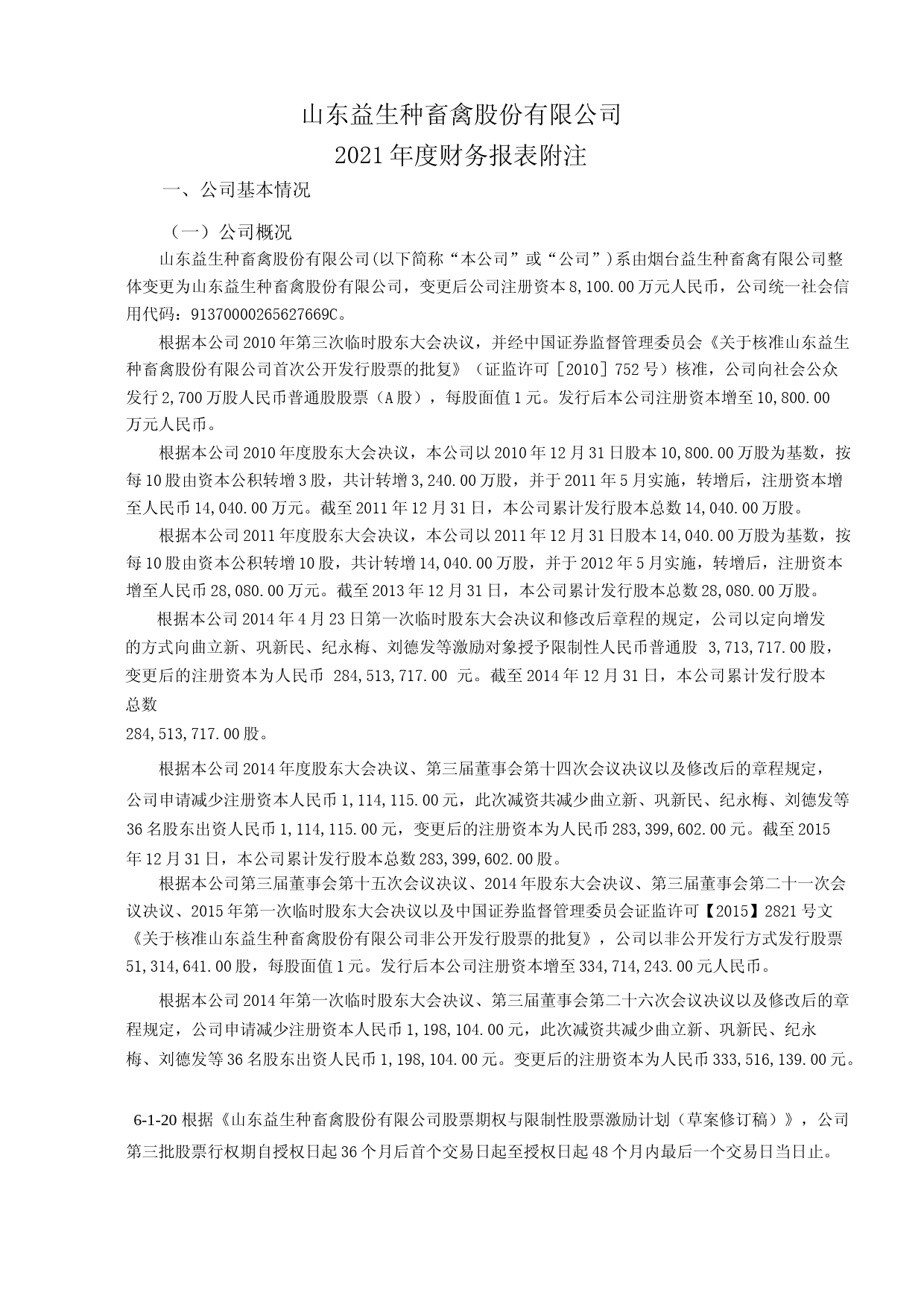 山东益生种畜禽股份有限公司

2021 年度财务报表附注

一、公司基本情况

（一）公司概况

山东益生种畜禽股份有限公司(以下简称“本公司”或“公司”)系由烟台益生种畜禽有限公司整体变更为山东益生种畜禽股份有限公司，变更后公司注册资本 8,100.00 万元人民币，公司统一社会信用代码：91370000265627669C。

根据本公司 2010 年第三次临时股东大会决议，并经中国证券监督管理委员会《关于核准山东益生种畜禽股份有限公司首次公开发行股票的批复》（证监许可［2010］752 号）核准，公司向社会公众发行 2,700 万股人民币普通股股票（A 股），每股面值 1 元。发行后本公司注册资本增至 10,800.00 万元人民币。

根据本公司 2010 年度股东大会决议，本公司以 2010 年 12 月 31 日股本 10,800.00 万股为基数，按每 10 股由资本公积转增 3 股，共计转增 3,240.00 万股，并于 2011 年 5 月实施，转增后，注册资本增至人民币 14,040.00 万元。截至 2011 年 12 月 31 日，本公司累计发行股本总数 14,040.00 万股。

根据本公司 2011 年度股东大会决议，本公司以 2011 年 12 月 31 日股本 14,040.00 万股为基数，按每 10 股由资本公积转增 10 股，共计转增 14,040.00 万股，并于 2012 年 5 月实施，转增后，注册资本增至人民币 28,080.00 万元。截至 2013 年 12 月 31 日，本公司累计发行股本总数 28,080.00 万股。

根据本公司 2014 年 4 月 23 日第一次临时股东大会决议和修改后章程的规定，公司以定向增发的方式向曲立新、巩新民、纪永梅、刘德发等激励对象授予限制性人民币普通股 3,713,717.00 股，变更后的注册资本为人民币 284,513,717.00 元。截至 2014 年 12 月 31 日，本公司累计发行股本总数
284,513,717.00 股。

根据本公司 2014 年度股东大会决议、第三届董事会第十四次会议决议以及修改后的章程规定，公司申请减少注册资本人民币 1,114,115.00 元，此次减资共减少曲立新、巩新民、纪永梅、刘德发等 36 名股东出资人民币 1,114,115.00 元，变更后的注册资本为人民币 283,399,602.00 元。截至 2015 年 12 月 31 日，本公司累计发行股本总数 283,399,602.00 股。

根据本公司第三届董事会第十五次会议决议、2014 年股东大会决议、第三届董事会第二十一次会议决议、2015 年第一次临时股东大会决议以及中国证券监督管理委员会证监许可【2015】2821 号文《关于核准山东益生种畜禽股份有限公司非公开发行股票的批复》，公司以非公开发行方式发行股票 51,314,641.00 股，每股面值 1 元。发行后本公司注册资本增至 334,714,243.00 元人民币。

根据本公司 2014 年第一次临时股东大会决议、第三届董事会第二十六次会议决议以及修改后的章程规定，公司申请减少注册资本人民币 1,198,104.00 元，此次减资共减少曲立新、巩新民、纪永梅、刘德发等 36 名股东出资人民币 1,198,104.00 元。变更后的注册资本为人民币 333,516,139.00 元。

6-1-20 根据《山东益生种畜禽股份有限公司股票期权与限制性股票激励计划（草案修订稿）》，公司第三批股票行权期自授权日起 36 个月后首个交易日起至授权日起 48 个月内最后一个交易日当日止。